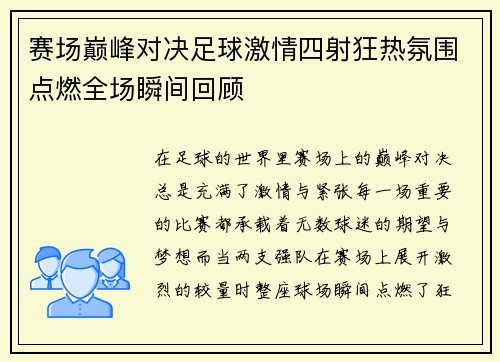 赛场巅峰对决足球激情四射狂热氛围点燃全场瞬间回顾

在足球的世界里赛场上的巅峰对决总是充满了激情与紧张每一场重要的比赛都承载着无数球迷的期望与梦想而当两支强队在赛场上展开激烈的较量时整座球场瞬间点燃了狂